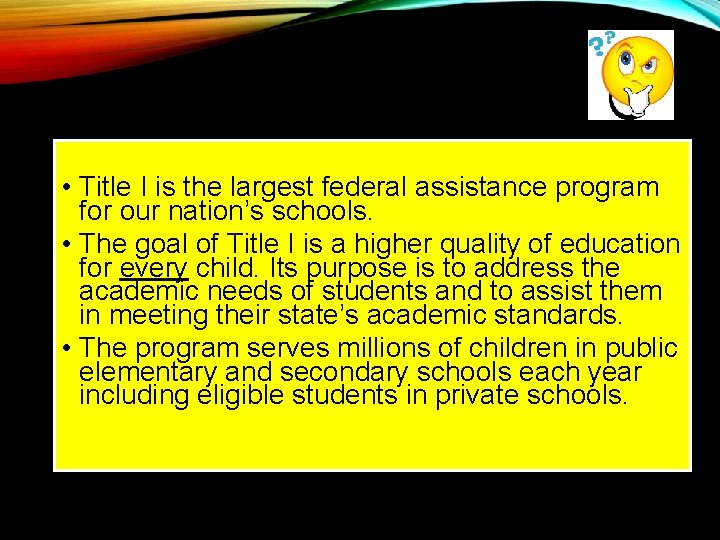 • Title I is the largest federal assistance program for our nation's schools.
• The goal of Title I is a higher quality of education for every child. Its purpose is to address the academic needs of students and to assist them in meeting their state's academic standards.
• The program serves millions of children in public elementary and secondary schools each year including eligible students in private schools.